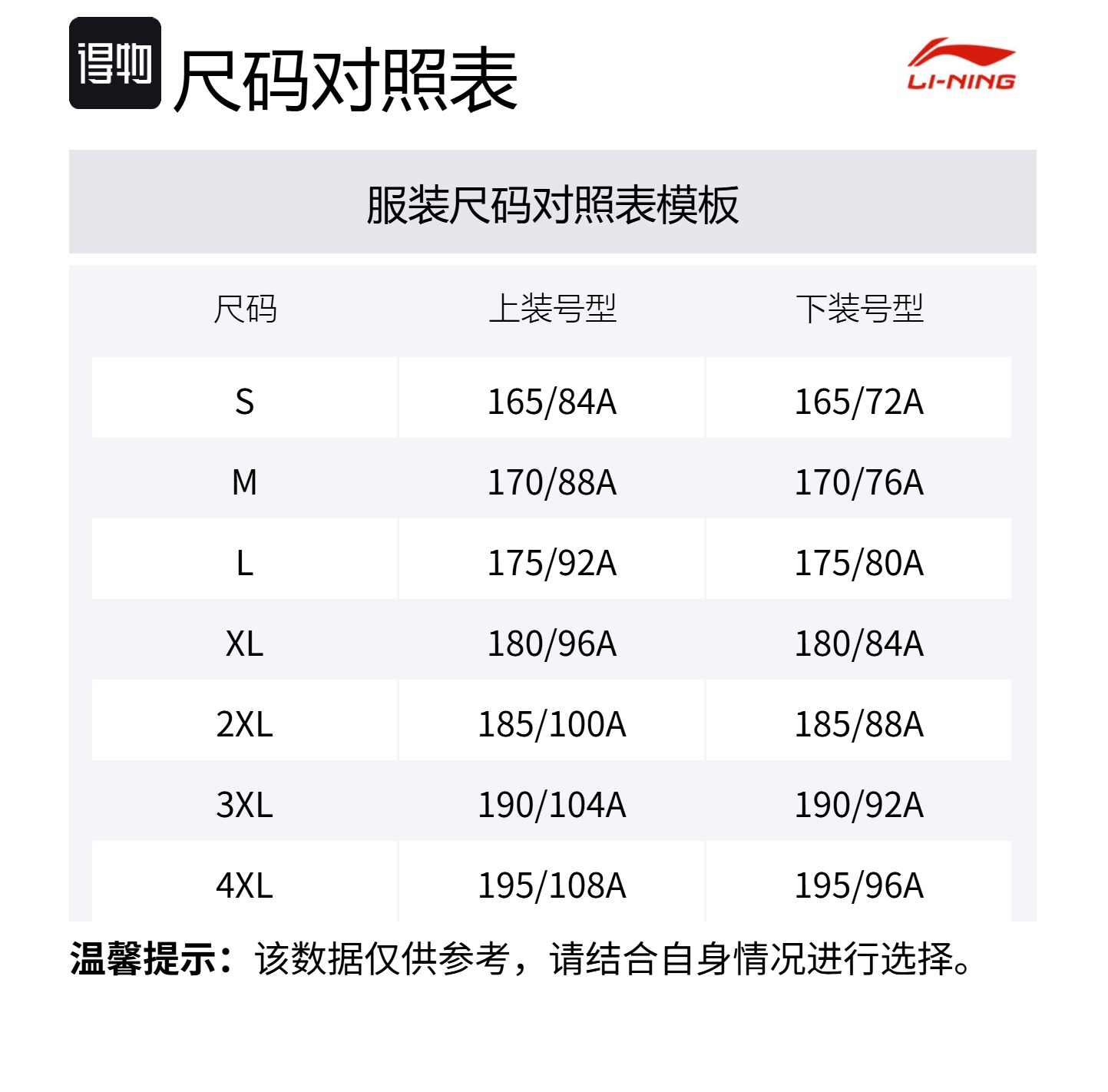 得物 尺码对照表

LI-NING

服装尺码对照表模板

| 尺码 | 上装号型 | 下装号型 |
|---|---|---|
| S | 165/84A | 165/72A |
| M | 170/88A | 170/76A |
| L | 175/92A | 175/80A |
| XL | 180/96A | 180/84A |
| 2XL | 185/100A | 185/88A |
| 3XL | 190/104A | 190/92A |
| 4XL | 195/108A | 195/96A |

温馨提示：该数据仅供参考，请结合自身情况进行选择。